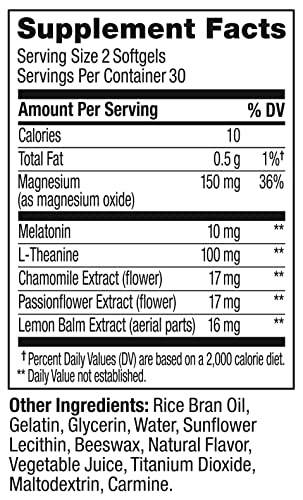 Supplement Facts
Serving Size 2 Softgels
Servings Per Container 30

| Amount Per Serving | | % DV |
|---|---|---|
| Calories | 10 | |
| Total Fat | 0.5 g | 1%† |
| Magnesium (as magnesium oxide) | 150 mg | 36% |
| Melatonin | 10 mg | ** |
| L-Theanine | 100 mg | ** |
| Chamomile Extract (flower) | 17 mg | ** |
| Passionflower Extract (flower) | 17 mg | ** |
| Lemon Balm Extract (aerial parts) | 16 mg | ** |

† Percent Daily Values (DV) are based on a 2,000 calorie diet.
** Daily Value not established.

Other Ingredients: Rice Bran Oil, Gelatin, Glycerin, Water, Sunflower Lecithin, Beeswax, Natural Flavor, Vegetable Juice, Titanium Dioxide, Maltodextrin, Carmine.